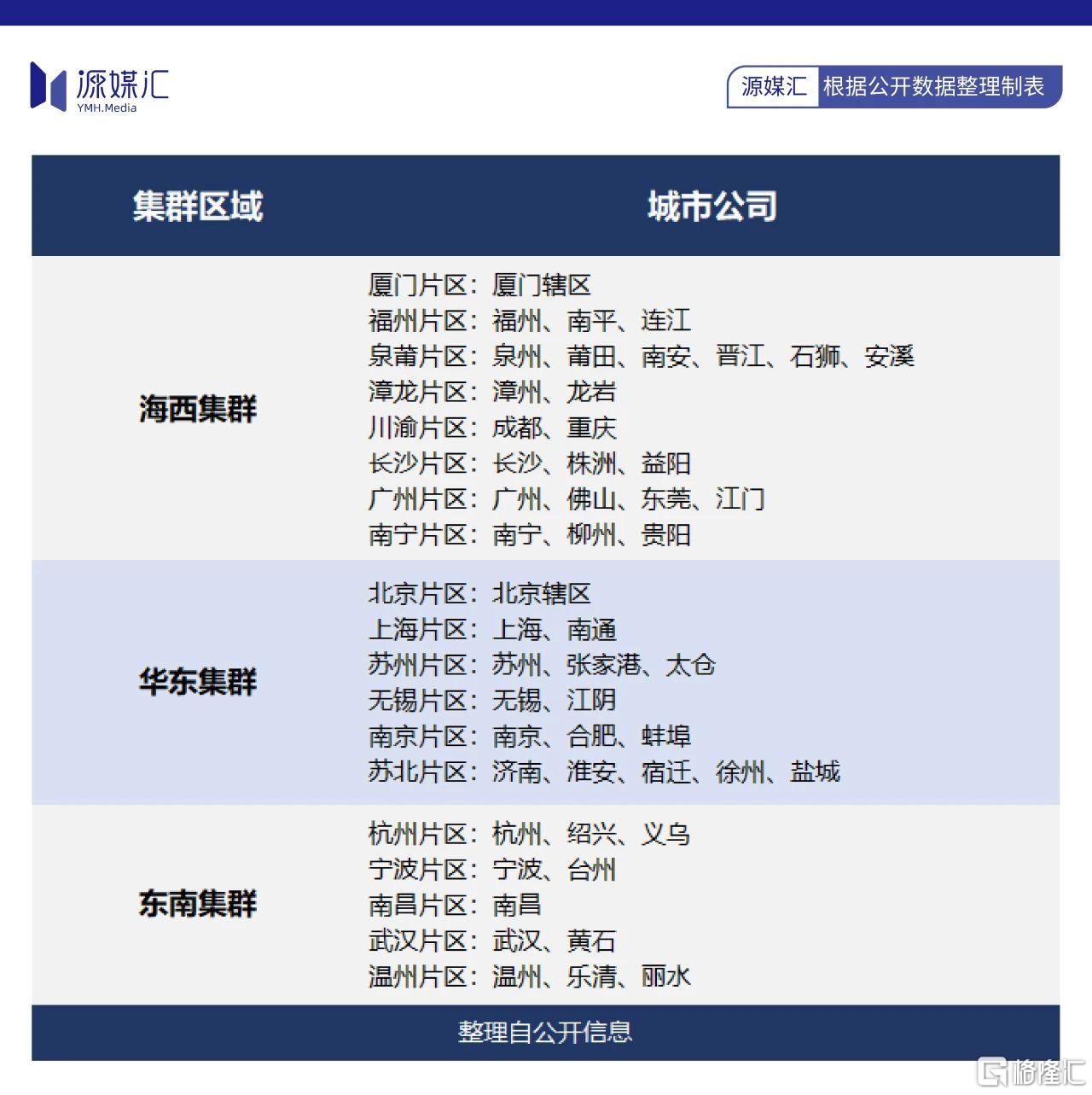 源媒汇
YMH.Media

源媒汇 根据公开数据整理制表

| 集群区域 | 城市公司 |
|---|---|
| 海西集群 | 厦门片区：厦门辖区<br>福州片区：福州、南平、连江<br>泉莆片区：泉州、莆田、南安、晋江、石狮、安溪<br>漳龙片区：漳州、龙岩<br>川渝片区：成都、重庆<br>长沙片区：长沙、株洲、益阳<br>广州片区：广州、佛山、东莞、江门<br>南宁片区：南宁、柳州、贵阳 |
| 华东集群 | 北京片区：北京辖区<br>上海片区：上海、南通<br>苏州片区：苏州、张家港、太仓<br>无锡片区：无锡、江阴<br>南京片区：南京、合肥、蚌埠<br>苏北片区：济南、淮安、宿迁、徐州、盐城 |
| 东南集群 | 杭州片区：杭州、绍兴、义乌<br>宁波片区：宁波、台州<br>南昌片区：南昌<br>武汉片区：武汉、黄石<br>温州片区：温州、乐清、丽水 |

整理自公开信息

格隆汇